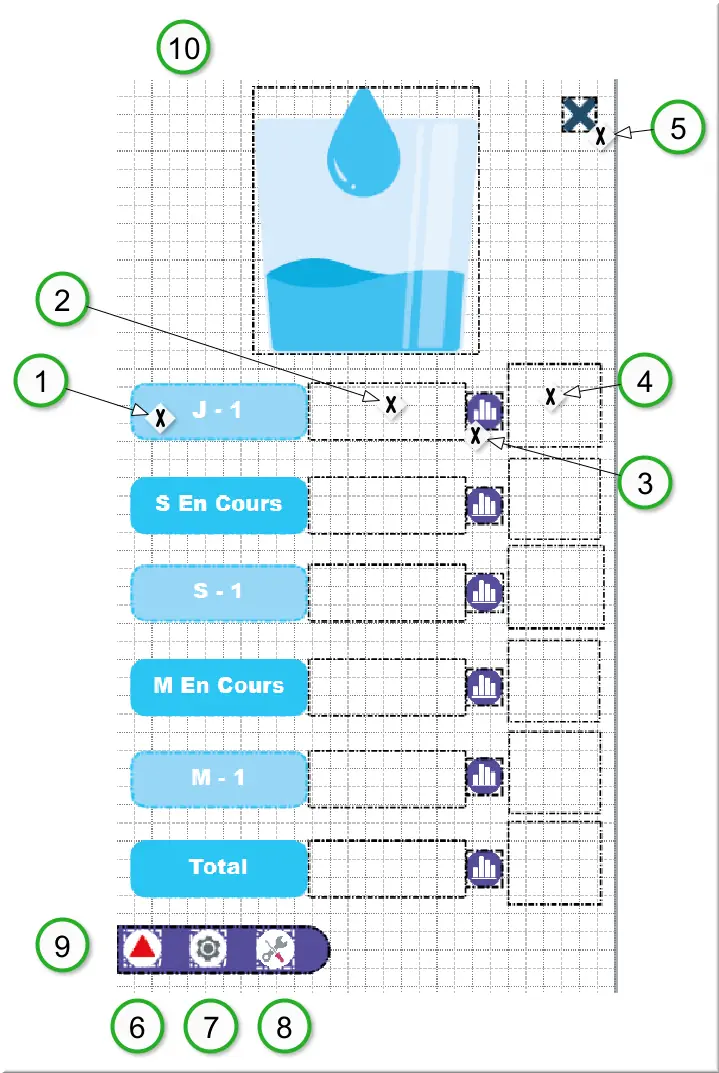 10

5

2

1

4

J - 1

3

S En Cours

S - 1

M En Cours

M - 1

Total

9

6 7 8